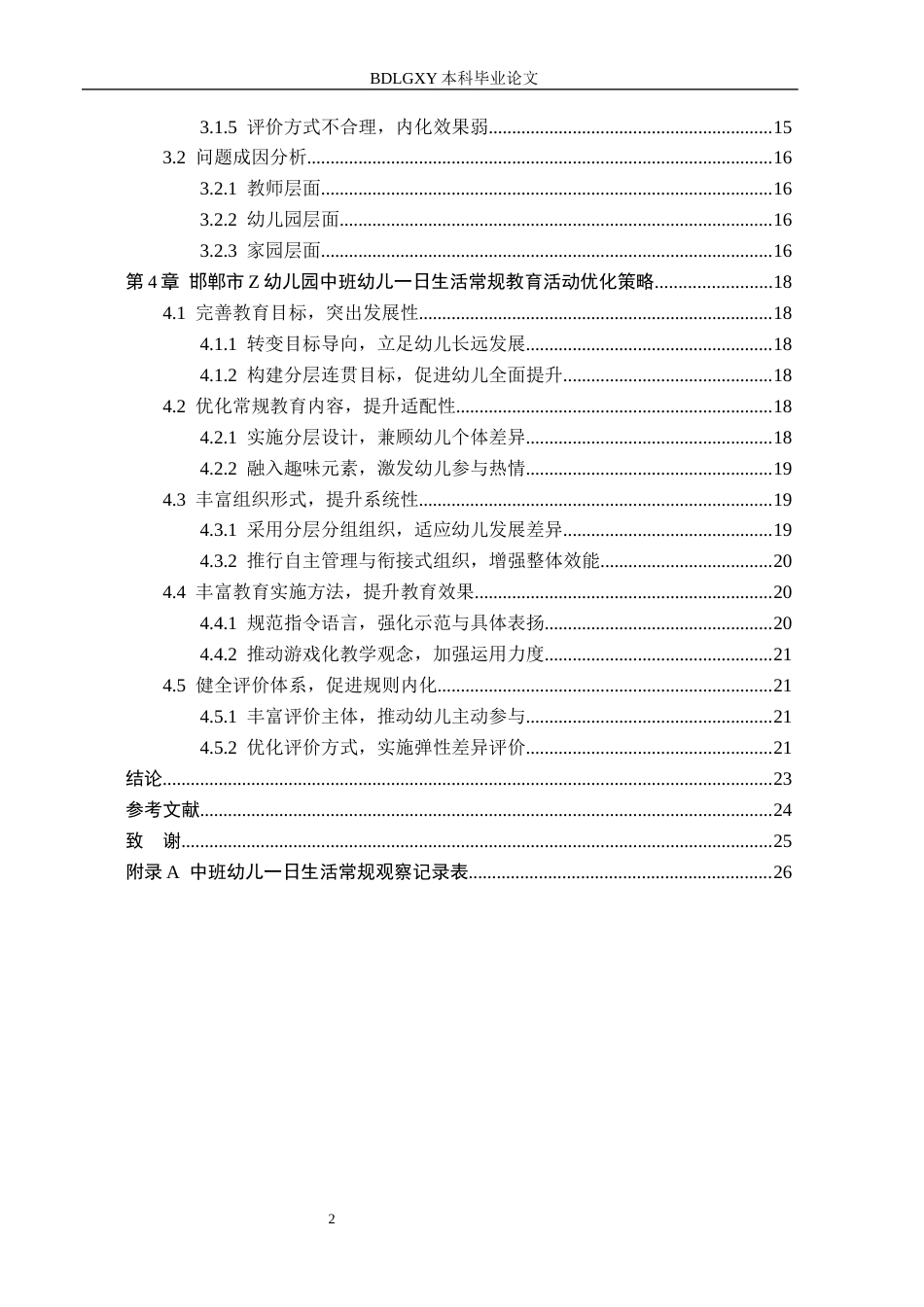 BDLGXY本科毕业论文

3.1.5 评价方式不合理，内化效果弱 15

3.2 问题成因分析 16

3.2.1 教师层面 16

3.2.2 幼儿园层面 16

3.2.3 家园层面 16

第4章 邯郸市Z幼儿园中班幼儿一日生活常规教育活动优化策略 18

4.1 完善教育目标，突出发展性 18

4.1.1 转变目标导向，立足幼儿长远发展 18

4.1.2 构建分层连贯目标，促进幼儿全面提升 18

4.2 优化常规教育内容，提升适配性 18

4.2.1 实施分层设计，兼顾幼儿个体差异 18

4.2.2 融入趣味元素，激发幼儿参与热情 19

4.3 丰富组织形式，提升系统性 19

4.3.1 采用分层分组组织，适应幼儿发展差异 19

4.3.2 推行自主管理与衔接式组织，增强整体效能 20

4.4 丰富教育实施方法，提升教育效果 20

4.4.1 规范指令语言，强化示范与具体表扬 20

4.4.2 推动游戏化教学观念，加强运用力度 21

4.5 健全评价体系，促进规则内化 21

4.5.1 丰富评价主体，推动幼儿主动参与 21

4.5.2 优化评价方式，实施弹性差异评价 21

结论 23

参考文献 24

致 谢 25

附录A 中班幼儿一日生活常规观察记录表 26

2